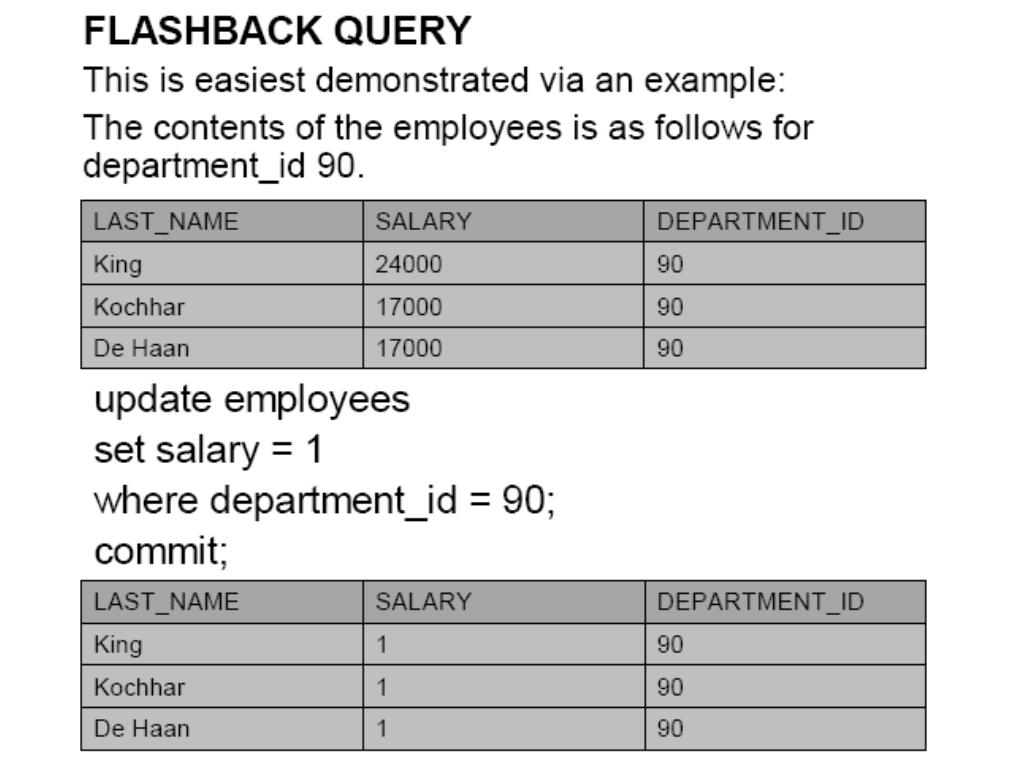 FLASHBACK QUERY

This is easiest demonstrated via an example:

The contents of the employees is as follows for department_id 90.

| LAST_NAME | SALARY | DEPARTMENT_ID |
|---|---|---|
| King | 24000 | 90 |
| Kochhar | 17000 | 90 |
| De Haan | 17000 | 90 |

update employees
set salary = 1
where department_id = 90;
commit;

| LAST_NAME | SALARY | DEPARTMENT_ID |
|---|---|---|
| King | 1 | 90 |
| Kochhar | 1 | 90 |
| De Haan | 1 | 90 |